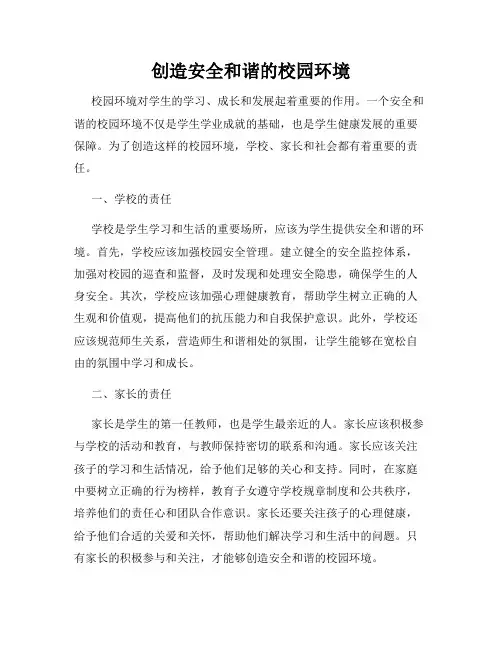 创造安全和谐的校园环境

校园环境对学生的学习、成长和发展起着重要的作用。一个安全和谐的校园环境不仅是学生学业成就的基础，也是学生健康发展的重要保障。为了创造这样的校园环境，学校、家长和社会都有着重要的责任。

一、学校的责任

学校是学生学习和生活的重要场所，应该为学生提供安全和谐的环境。首先，学校应该加强校园安全管理。建立健全的安全监控体系，加强对校园的巡查和监督，及时发现和处理安全隐患，确保学生的人身安全。其次，学校应该加强心理健康教育，帮助学生树立正确的人生观和价值观，提高他们的抗压能力和自我保护意识。此外，学校还应该规范师生关系，营造师生和谐相处的氛围，让学生能够在宽松自由的氛围中学习和成长。

二、家长的责任

家长是学生的第一任教师，也是学生最亲近的人。家长应该积极参与学校的活动和教育，与教师保持密切的联系和沟通。家长应该关注孩子的学习和生活情况，给予他们足够的关心和支持。同时，在家庭中要树立正确的行为榜样，教育子女遵守学校规章制度和公共秩序，培养他们的责任心和团队合作意识。家长还要关注孩子的心理健康，给予他们合适的关爱和关怀，帮助他们解决学习和生活中的问题。只有家长的积极参与和关注，才能够创造安全和谐的校园环境。